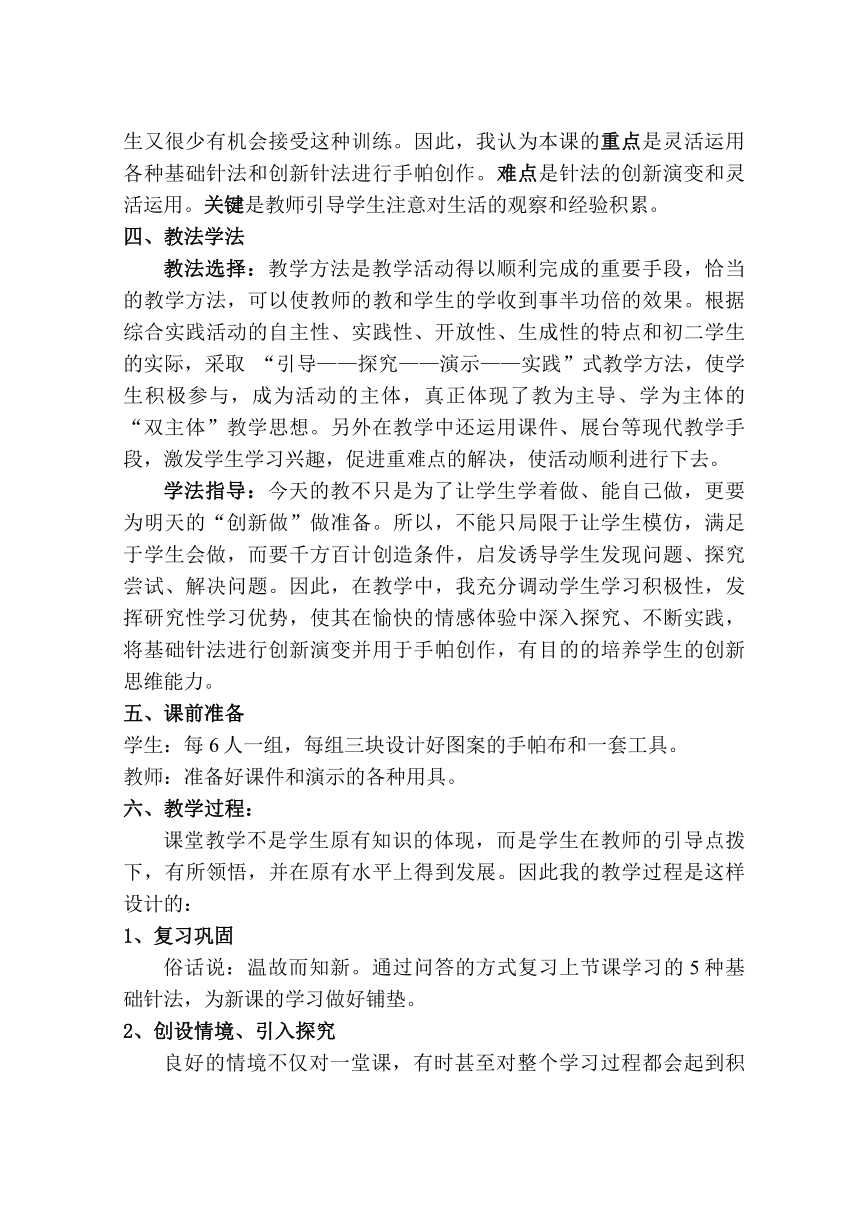 生又很少有机会接受这种训练。因此，我认为本课的重点是灵活运用各种基础针法和创新针法进行手帕创作。难点是针法的创新演变和灵活运用。关键是教师引导学生注意对生活的观察和经验积累。

四、教法学法

教法选择：教学方法是教学活动得以顺利完成的重要手段，恰当的教学方法，可以使教师的教和学生的学收到事半功倍的效果。根据综合实践活动的自主性、实践性、开放性、生成性的特点和初二学生的实际，采取 “引导——探究——演示——实践”式教学方法，使学生积极参与，成为活动的主体，真正体现了教为主导、学为主体的“双主体”教学思想。另外在教学中还运用课件、展台等现代教学手段，激发学生学习兴趣，促进重难点的解决，使活动顺利进行下去。

学法指导：今天的教不只是为了让学生学着做、能自己做，更要为明天的“创新做”做准备。所以，不能只局限于让学生模仿，满足于学生会做，而要千方百计创造条件，启发诱导学生发现问题、探究尝试、解决问题。因此，在教学中，我充分调动学生学习积极性，发挥研究性学习优势，使其在愉快的情感体验中深入探究、不断实践，将基础针法进行创新演变并用于手帕创作，有目的的培养学生的创新思维能力。

五、课前准备

学生：每 6 人一组，每组三块设计好图案的手帕布和一套工具。

教师：准备好课件和演示的各种用具。

六、教学过程：

课堂教学不是学生原有知识的体现，而是学生在教师的引导点拨下，有所领悟，并在原有水平上得到发展。因此我的教学过程是这样设计的：

1、复习巩固

俗话说：温故而知新。通过问答的方式复习上节课学习的 5 种基础针法，为新课的学习做好铺垫。

2、创设情境、引入探究

良好的情境不仅对一堂课，有时甚至对整个学习过程都会起到积